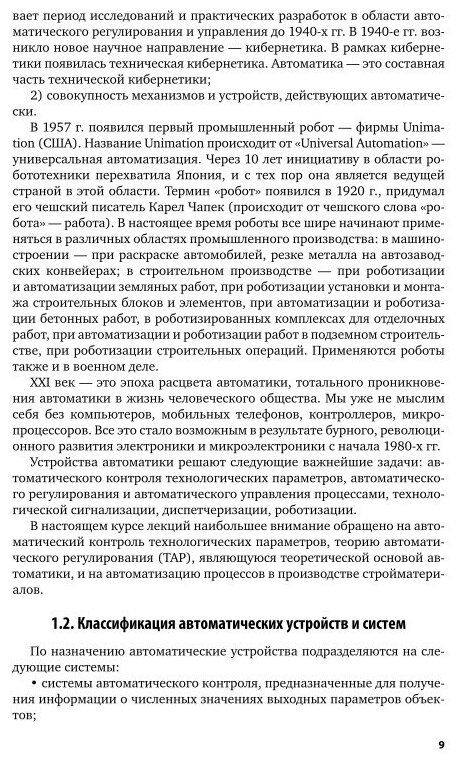 вает период исследований и практических разработок в области автоматического регулирования и управления до 1940-х гг. В 1940-е гг. возникло новое научное направление — кибернетика. В рамках кибернетики появилась техническая кибернетика. Автоматика — это составная часть технической кибернетики;

2) совокупность механизмов и устройств, действующих автоматически.

В 1957 г. появился первый промышленный робот — фирмы Unimation (США). Название Unimation происходит от «Universal Automation» — универсальная автоматизация. Через 10 лет инициативу в области робототехники перехватила Япония, и с тех пор она является ведущей страной в этой области. Термин «робот» появился в 1920 г., придумал его чешский писатель Карел Чапек (происходит от чешского слова «робота» — работа). В настоящее время роботы все шире начинают применяться в различных областях промышленного производства: в машиностроении — при раскраске автомобилей, резке металла на автозаводских конвейерах; в строительном производстве — при роботизации и автоматизации земляных работ, при роботизации установки и монтажа строительных блоков и элементов, при автоматизации и роботизации бетонных работ, в роботизированных комплексах для отделочных работ, при автоматизации и роботизации работ в подземном строительстве, при роботизации строительных операций. Применяются роботы также и в военном деле.

XXI век — это эпоха расцвета автоматики, тотального проникновения автоматики в жизнь человеческого общества. Мы уже не мыслим себя без компьютеров, мобильных телефонов, контроллеров, микропроцессоров. Все это стало возможным в результате бурного, революционного развития электроники и микроэлектроники с начала 1980-х гг.

Устройства автоматики решают следующие важнейшие задачи: автоматического контроля технологических параметров, автоматического регулирования и автоматического управления процессами, технологической сигнализации, диспетчеризации, роботизации.

В настоящем курсе лекций наибольшее внимание обращено на автоматический контроль технологических параметров, теорию автоматического регулирования (ТАР), являющуюся теоретической основой автоматики, и на автоматизацию процессов в производстве стройматериалов.

1.2. Классификация автоматических устройств и систем

По назначению автоматические устройства подразделяются на следующие системы:

• системы автоматического контроля, предназначенные для получения информации о численных значениях выходных параметров объектов;

9